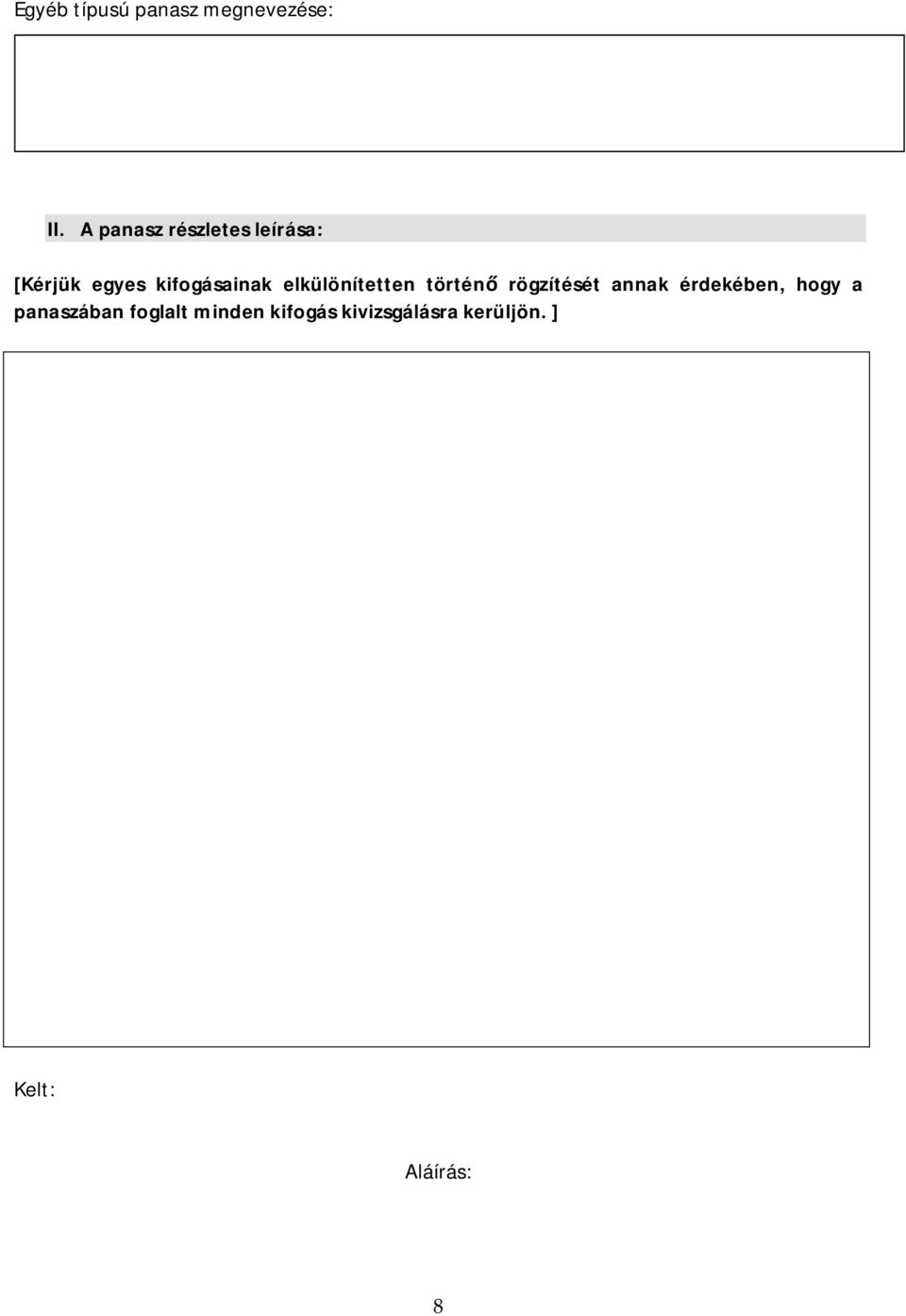 Egyéb típusú panasz megnevezése:

II. A panasz részletes leírása:

[Kérjük egyes kifogásainak elkülönítetten történő rögzítését annak érdekében, hogy a panaszában foglalt minden kifogás kivizsgálásra kerüljön. ]

Kelt:

Aláírás:

8